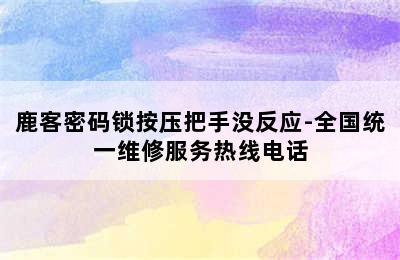 鹿客密码锁按压把手没反应-全国统一维修服务热线电话